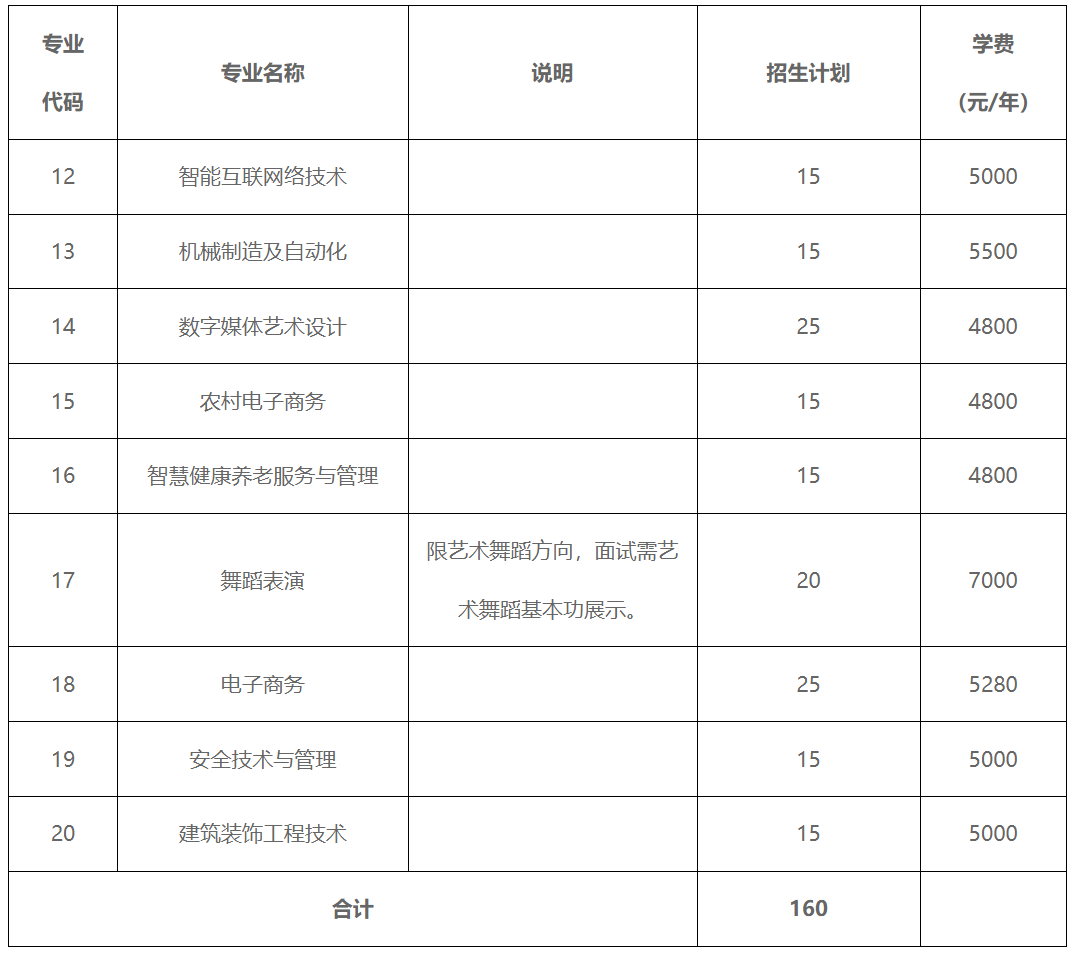 | 专业代码 | 专业名称 | 说明 | 招生计划 | 学费（元/年） |
|---|---|---|---|---|
| 12 | 智能互联网络技术 | | 15 | 5000 |
| 13 | 机械制造及自动化 | | 15 | 5500 |
| 14 | 数字媒体艺术设计 | | 25 | 4800 |
| 15 | 农村电子商务 | | 15 | 4800 |
| 16 | 智慧健康养老服务与管理 | | 15 | 4800 |
| 17 | 舞蹈表演 | 限艺术舞蹈方向，面试需艺术舞蹈基本功展示。 | 20 | 7000 |
| 18 | 电子商务 | | 25 | 5280 |
| 19 | 安全技术与管理 | | 15 | 5000 |
| 20 | 建筑装饰工程技术 | | 15 | 5000 |
| 合计 | | | 160 | |